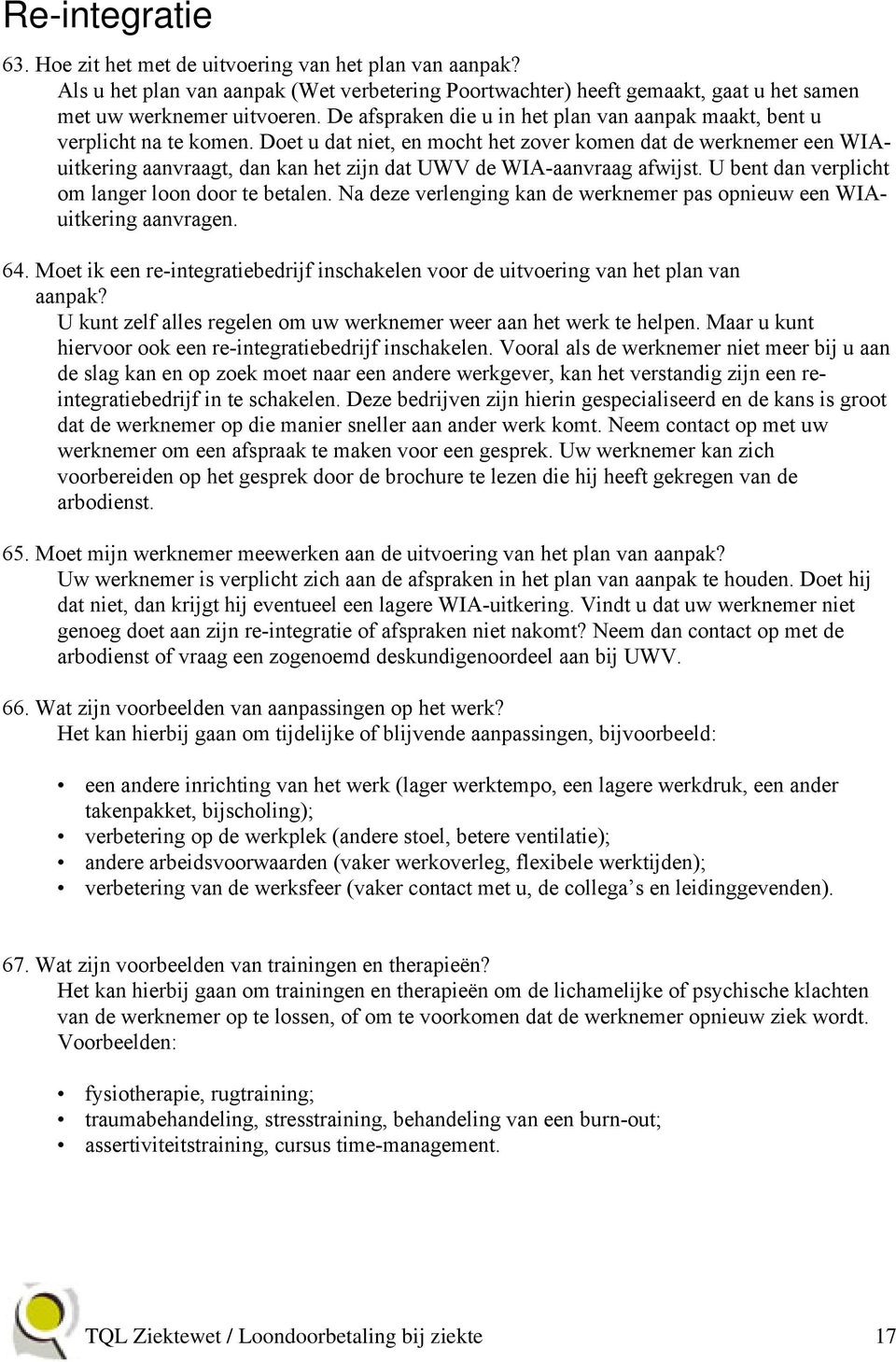 Re-integratie

63. Hoe zit het met de uitvoering van het plan van aanpak?
Als u het plan van aanpak (Wet verbetering Poortwachter) heeft gemaakt, gaat u het samen met uw werknemer uitvoeren. De afspraken die u in het plan van aanpak maakt, bent u verplicht na te komen. Doet u dat niet, en mocht het zover komen dat de werknemer een WIA-uitkering aanvraagt, dan kan het zijn dat UWV de WIA-aanvraag afwijst. U bent dan verplicht om langer loon door te betalen. Na deze verlenging kan de werknemer pas opnieuw een WIA-uitkering aanvragen.

64. Moet ik een re-integratiebedrijf inschakelen voor de uitvoering van het plan van aanpak?
U kunt zelf alles regelen om uw werknemer weer aan het werk te helpen. Maar u kunt hiervoor ook een re-integratiebedrijf inschakelen. Vooral als de werknemer niet meer bij u aan de slag kan en op zoek moet naar een andere werkgever, kan het verstandig zijn een re-integratiebedrijf in te schakelen. Deze bedrijven zijn hierin gespecialiseerd en de kans is groot dat de werknemer op die manier sneller aan ander werk komt. Neem contact op met uw werknemer om een afspraak te maken voor een gesprek. Uw werknemer kan zich voorbereiden op het gesprek door de brochure te lezen die hij heeft gekregen van de arbodienst.

65. Moet mijn werknemer meewerken aan de uitvoering van het plan van aanpak?
Uw werknemer is verplicht zich aan de afspraken in het plan van aanpak te houden. Doet hij dat niet, dan krijgt hij eventueel een lagere WIA-uitkering. Vindt u dat uw werknemer niet genoeg doet aan zijn re-integratie of afspraken niet nakomt? Neem dan contact op met de arbodienst of vraag een zogenoemd deskundigenoordeel aan bij UWV.

66. Wat zijn voorbeelden van aanpassingen op het werk?
Het kan hierbij gaan om tijdelijke of blijvende aanpassingen, bijvoorbeeld:

• een andere inrichting van het werk (lager werktempo, een lagere werkdruk, een ander takenpakket, bijscholing);
• verbetering op de werkplek (andere stoel, betere ventilatie);
• andere arbeidsvoorwaarden (vaker werkoverleg, flexibele werktijden);
• verbetering van de werksfeer (vaker contact met u, de collega s en leidinggevenden).

67. Wat zijn voorbeelden van trainingen en therapieën?
Het kan hierbij gaan om trainingen en therapieën om de lichamelijke of psychische klachten van de werknemer op te lossen, of om te voorkomen dat de werknemer opnieuw ziek wordt. Voorbeelden:

• fysiotherapie, rugtraining;
• traumabehandeling, stresstraining, behandeling van een burn-out;
• assertiviteitstraining, cursus time-management.

TQL Ziektewet / Loondoorbetaling bij ziekte 17